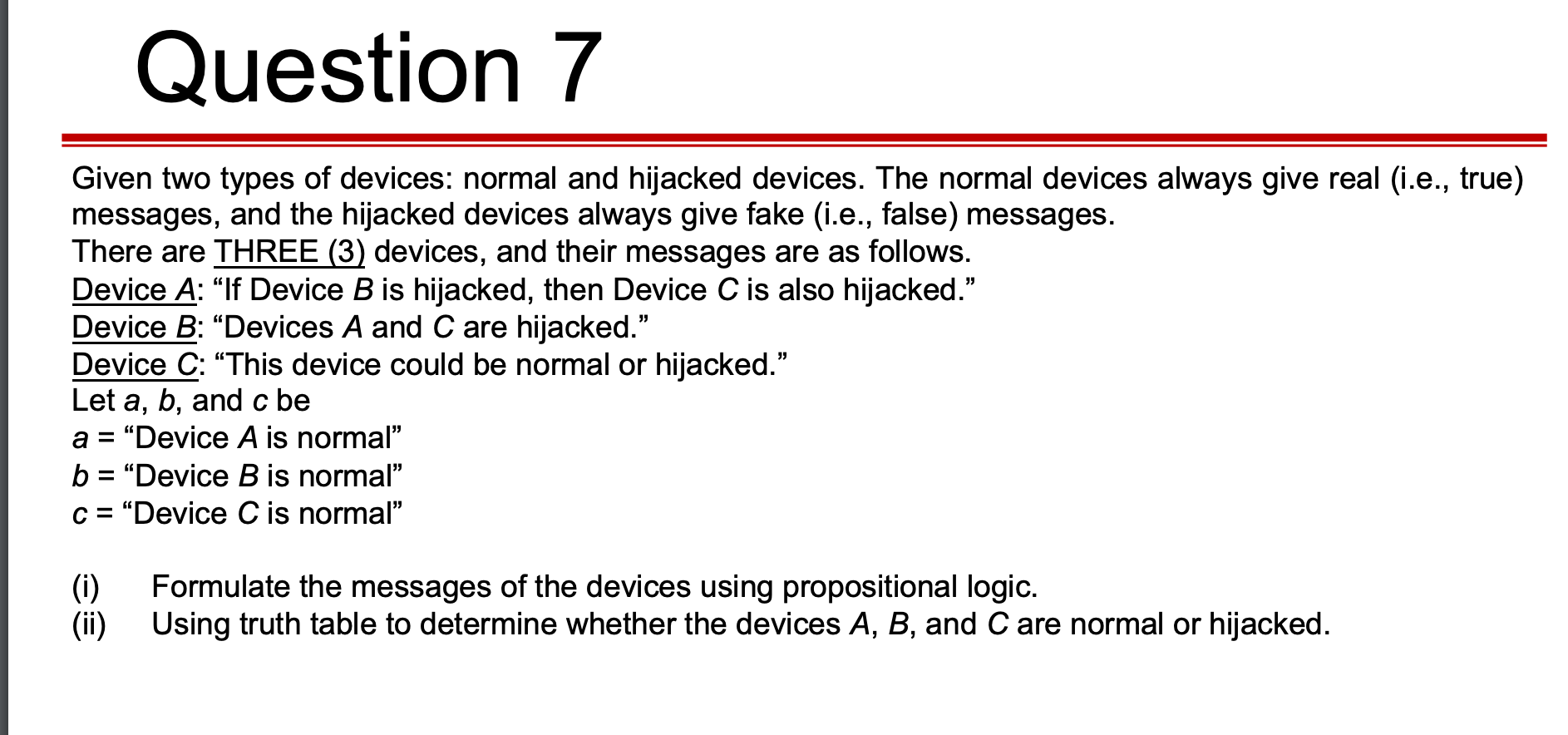 Question 7

Given two types of devices: normal and hijacked devices. The normal devices always give real (i.e., true) messages, and the hijacked devices always give fake (i.e., false) messages.
There are THREE (3) devices, and their messages are as follows.
Device A: “If Device B is hijacked, then Device C is also hijacked.”
Device B: “Devices A and C are hijacked.”
Device C: “This device could be normal or hijacked.”
Let a, b, and c be
a = “Device A is normal”
b = “Device B is normal”
c = “Device C is normal”

(i) Formulate the messages of the devices using propositional logic.
(ii) Using truth table to determine whether the devices A, B, and C are normal or hijacked.